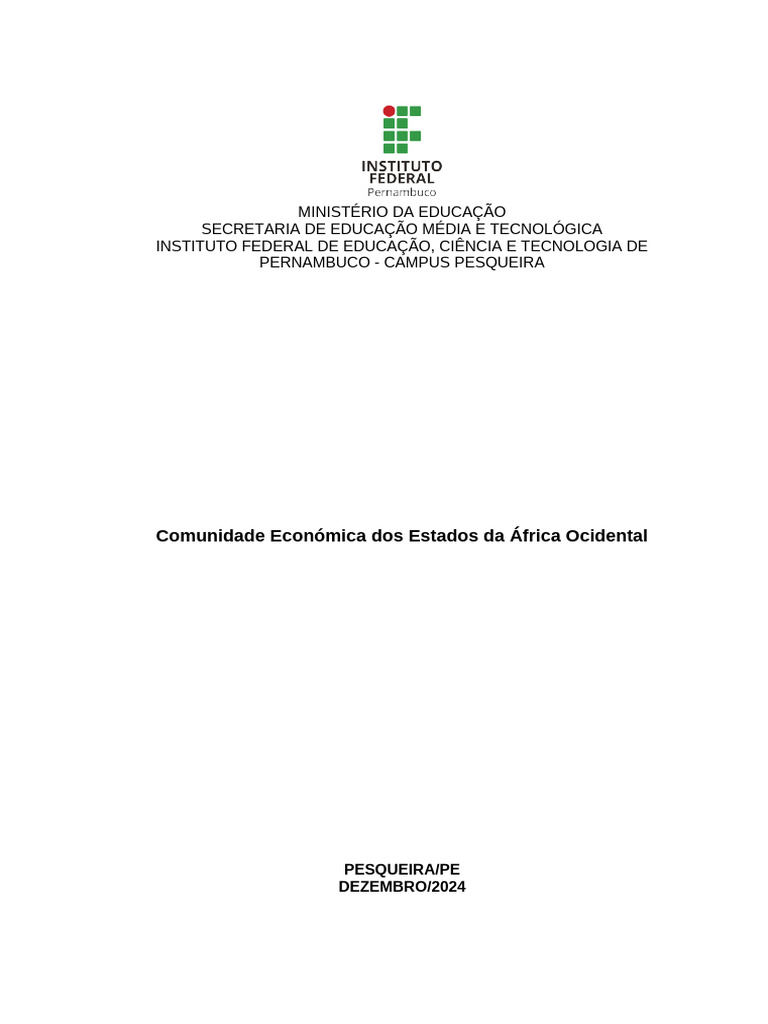 INSTITUTO
FEDERAL
Pernambuco

MINISTÉRIO DA EDUCAÇÃO
SECRETARIA DE EDUCAÇÃO MÉDIA E TECNOLÓGICA
INSTITUTO FEDERAL DE EDUCAÇÃO, CIÊNCIA E TECNOLOGIA DE PERNAMBUCO - CAMPUS PESQUEIRA

Comunidade Económica dos Estados da África Ocidental

PESQUEIRA/PE
DEZEMBRO/2024